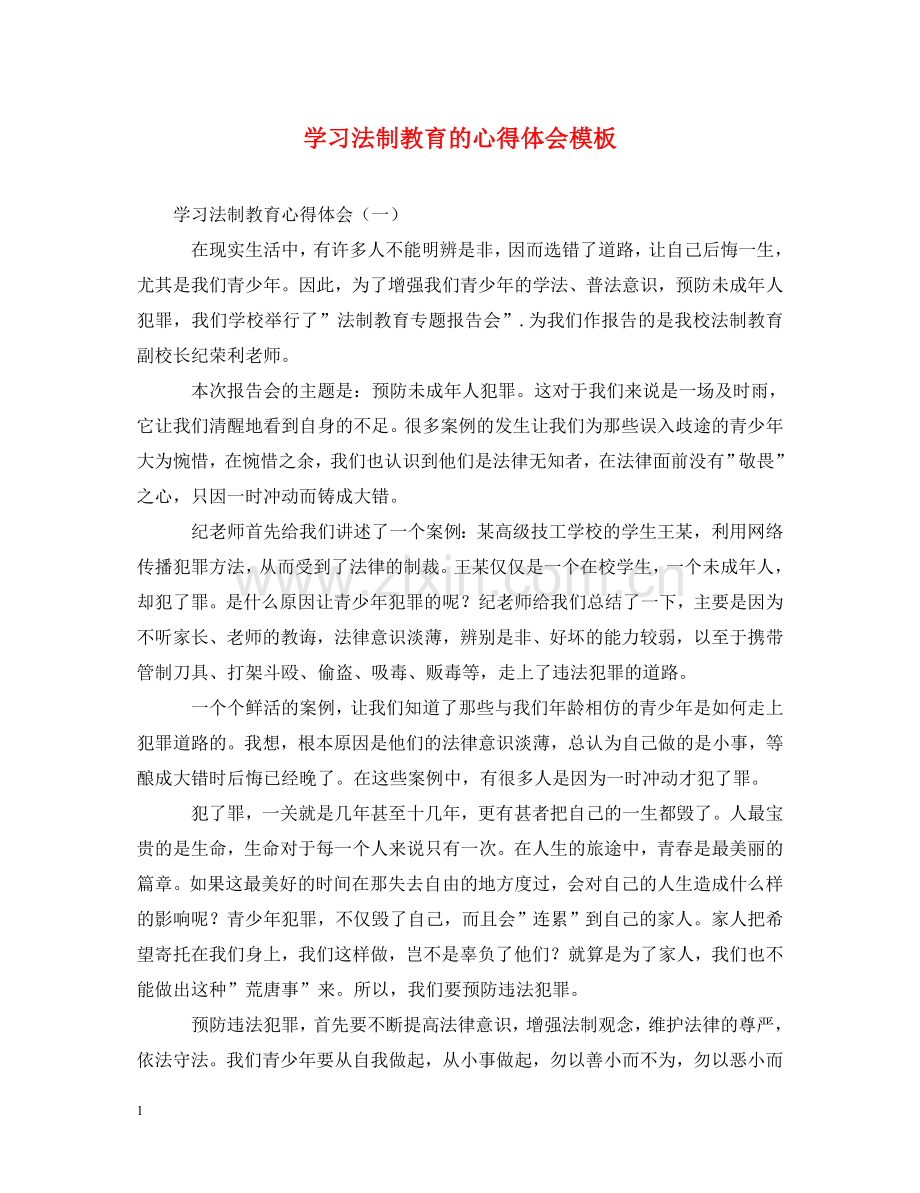 学习法制教育的心得体会模板

学习法制教育心得体会（一）

在现实生活中，有许多人不能明辨是非，因而选错了道路，让自己后悔一生，尤其是我们青少年。因此，为了增强我们青少年的学法、普法意识，预防未成年人犯罪，我们学校举行了”法制教育专题报告会”.为我们作报告的是我校法制教育副校长纪荣利老师。

本次报告会的主题是：预防未成年人犯罪。这对于我们来说是一场及时雨，它让我们清醒地看到自身的不足。很多案例的发生让我们为那些误入歧途的青少年大为惋惜，在惋惜之余，我们也认识到他们是法律无知者，在法律面前没有”敬畏”之心，只因一时冲动而铸成大错。

纪老师首先给我们讲述了一个案例：某高级技工学校的学生王某，利用网络传播犯罪方法，从而受到了法律的制裁。王某仅仅是一个在校学生，一个未成年人，却犯了罪。是什么原因让青少年犯罪的呢？纪老师给我们总结了一下，主要是因为不听家长、老师的教诲，法律意识淡薄，辨别是非、好坏的能力较弱，以至于携带管制刀具、打架斗殴、偷盗、吸毒、贩毒等，走上了违法犯罪的道路。

一个个鲜活的案例，让我们知道了那些与我们年龄相仿的青少年是如何走上犯罪道路的。我想，根本原因是他们的法律意识淡薄，总认为自己做的是小事，等酿成大错时后悔已经晚了。在这些案例中，有很多人是因为一时冲动才犯了罪。

犯了罪，一关就是几年甚至十几年，更有甚者把自己的一生都毁了。人最宝贵的是生命，生命对于每一个人来说只有一次。在人生的旅途中，青春是最美丽的篇章。如果这最美好的时间在那失去自由的地方度过，会对自己的人生造成什么样的影响呢？青少年犯罪，不仅毁了自己，而且会”连累”到自己的家人。家人把希望寄托在我们身上，我们这样做，岂不是辜负了他们？就算是为了家人，我们也不能做出这种”荒唐事”来。所以，我们要预防违法犯罪。

预防违法犯罪，首先要不断提高法律意识，增强法制观念，维护法律的尊严，依法守法。我们青少年要从自我做起，从小事做起，勿以善小而不为，勿以恶小而

1

www.zixin.com.cn